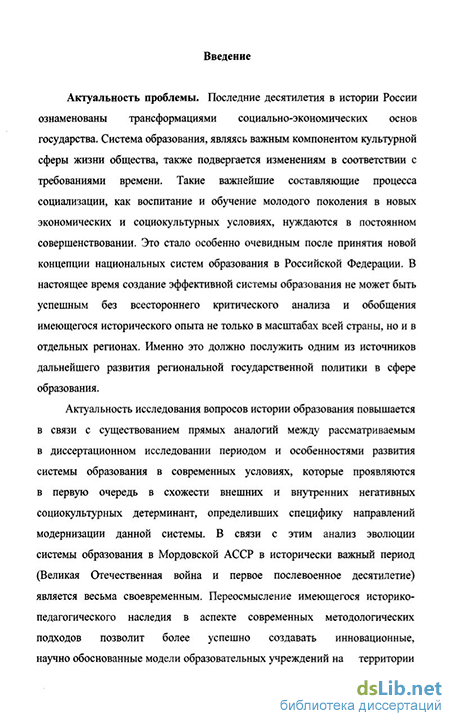 Введение

Актуальность проблемы. Последние десятилетия в истории России ознаменованы трансформациями социально-экономических основ государства. Система образования, являясь важным компонентом культурной сферы жизни общества, также подвергается изменениям в соответствии с требованиями времени. Такие важнейшие составляющие процесса социализации, как воспитание и обучение молодого поколения в новых экономических и социокультурных условиях, нуждаются в постоянном совершенствовании. Это стало особенно очевидным после принятия новой концепции национальных систем образования в Российской Федерации. В настоящее время создание эффективной системы образования не может быть успешным без всестороннего критического анализа и обобщения имеющегося исторического опыта не только в масштабах всей страны, но и в отдельных регионах. Именно это должно послужить одним из источников дальнейшего развития региональной государственной политики в сфере образования.

Актуальность исследования вопросов истории образования повышается в связи с существованием прямых аналогий между рассматриваемым в диссертационном исследовании периодом и особенностями развития системы образования в современных условиях, которые проявляются в первую очередь в схожести внешних и внутренних негативных социокультурных детерминант, определивших специфику направлений модернизации данной системы. В связи с этим анализ эволюции системы образования в Мордовской АССР в исторически важный период (Великая Отечественная война и первое послевоенное десятилетие) является весьма своевременным. Переосмысление имеющегося историко-педагогического наследия в аспекте современных методологических подходов позволит более успешно создавать инновационные, научно обоснованные модели образовательных учреждений на территории

dsLib.net
библиотека диссертаций